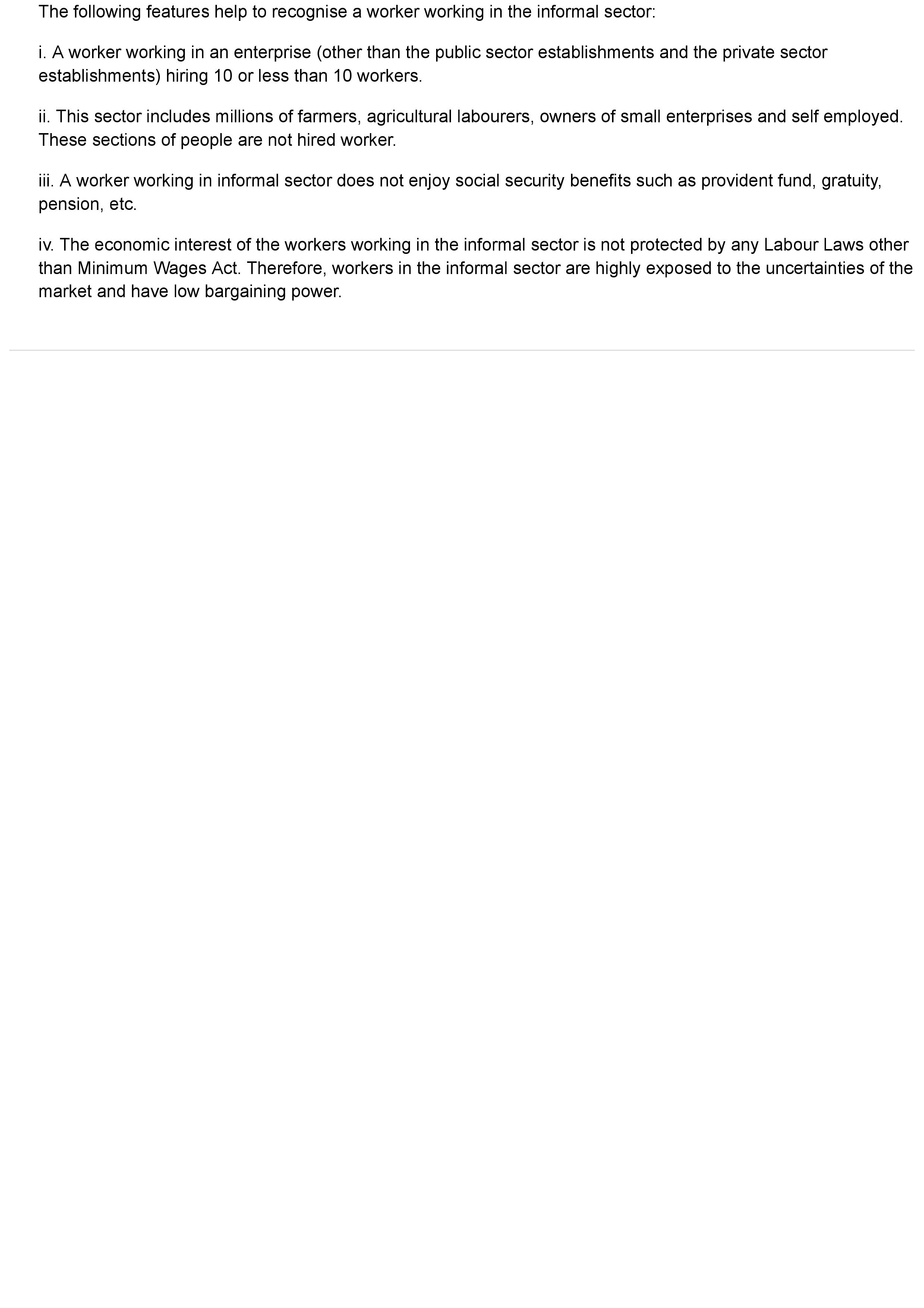 The following features help to recognise a worker working in the informal sector:

i. A worker working in an enterprise (other than the public sector establishments and the private sector establishments) hiring 10 or less than 10 workers.

ii. This sector includes millions of farmers, agricultural labourers, owners of small enterprises and self employed. These sections of people are not hired worker.

iii. A worker working in informal sector does not enjoy social security benefits such as provident fund, gratuity, pension, etc.

iv. The economic interest of the workers working in the informal sector is not protected by any Labour Laws other than Minimum Wages Act. Therefore, workers in the informal sector are highly exposed to the uncertainties of the market and have low bargaining power.